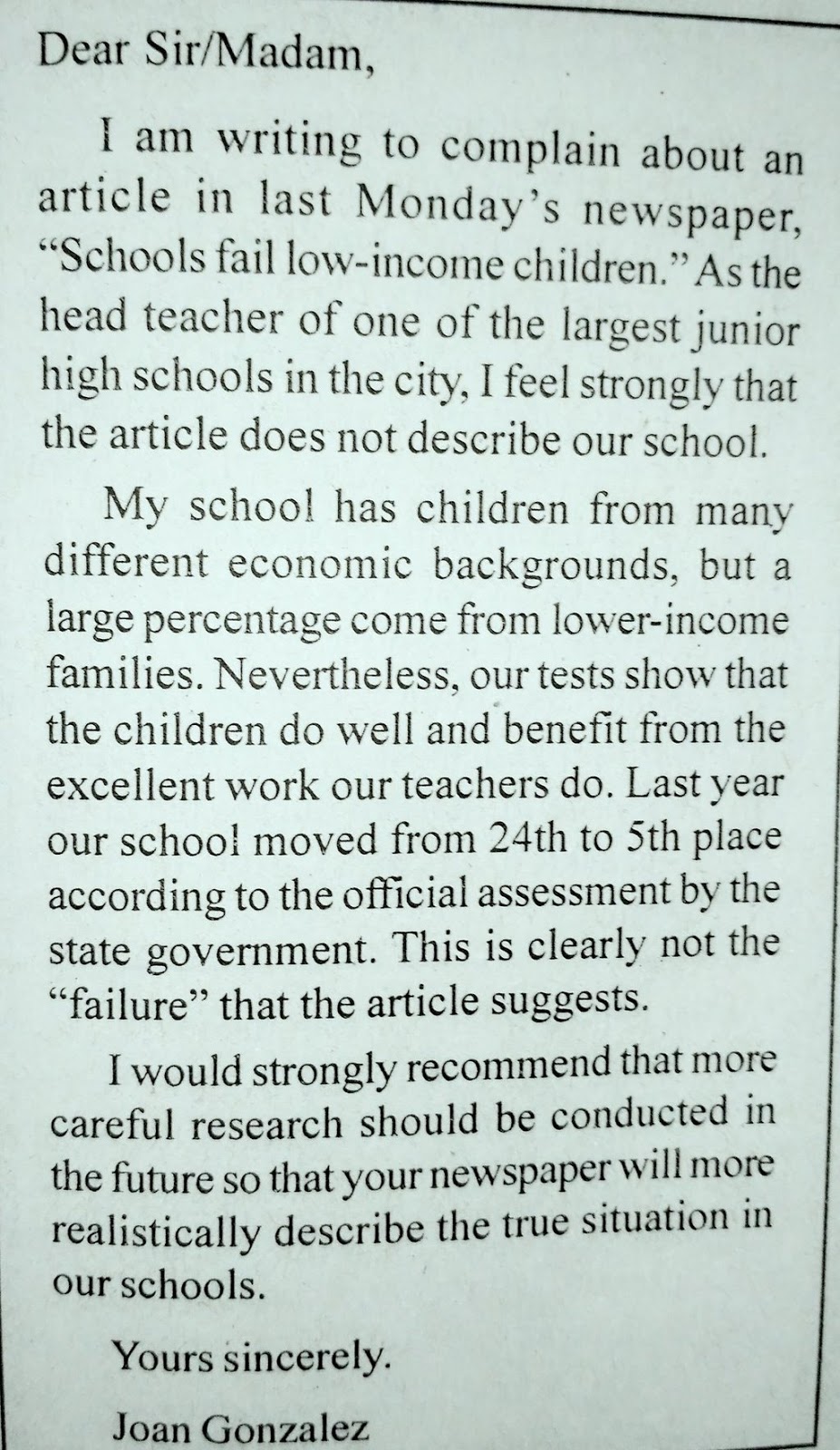 Dear Sir/Madam,

I am writing to complain about an article in last Monday's newspaper, "Schools fail low-income children." As the head teacher of one of the largest junior high schools in the city, I feel strongly that the article does not describe our school.

My school has children from many different economic backgrounds, but a large percentage come from lower-income families. Nevertheless, our tests show that the children do well and benefit from the excellent work our teachers do. Last year our school moved from 24th to 5th place according to the official assessment by the state government. This is clearly not the "failure" that the article suggests.

I would strongly recommend that more careful research should be conducted in the future so that your newspaper will more realistically describe the true situation in our schools.

Yours sincerely.

Joan Gonzalez